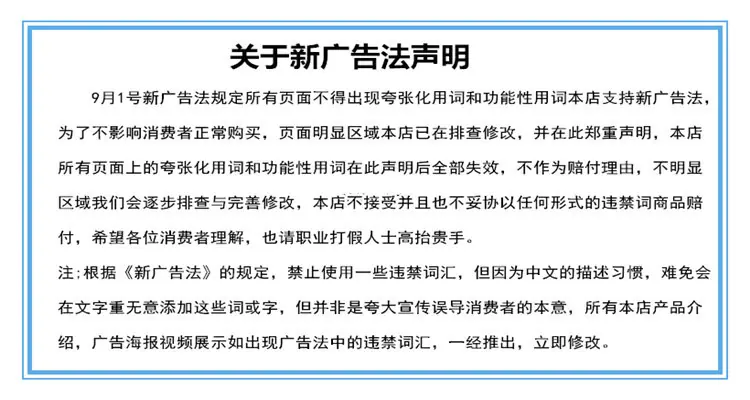 关于新广告法声明

9月1号新广告法规定所有页面不得出现夸张化用词和功能性用词本店支持新广告法，为了不影响消费者正常购买，页面明显区域本店已在排查修改，并在此郑重声明，本店所有页面上的夸张化用词和功能性用词在此声明后全部失效，不作为赔付理由，不明显区域我们会逐步排查与完善修改，本店不接受并且也不妥协以任何形式的违禁词商品赔付，希望各位消费者理解，也请职业打假人士高抬贵手。

注;根据《新广告法》的规定，禁止使用一些违禁词汇，但因为中文的描述习惯，难免会在文字重无意添加这些词或字，但并非是夸大宣传误导消费者的本意，所有本店产品介绍，广告海报视频展示如出现广告法中的违禁词汇，一经推出，立即修改。